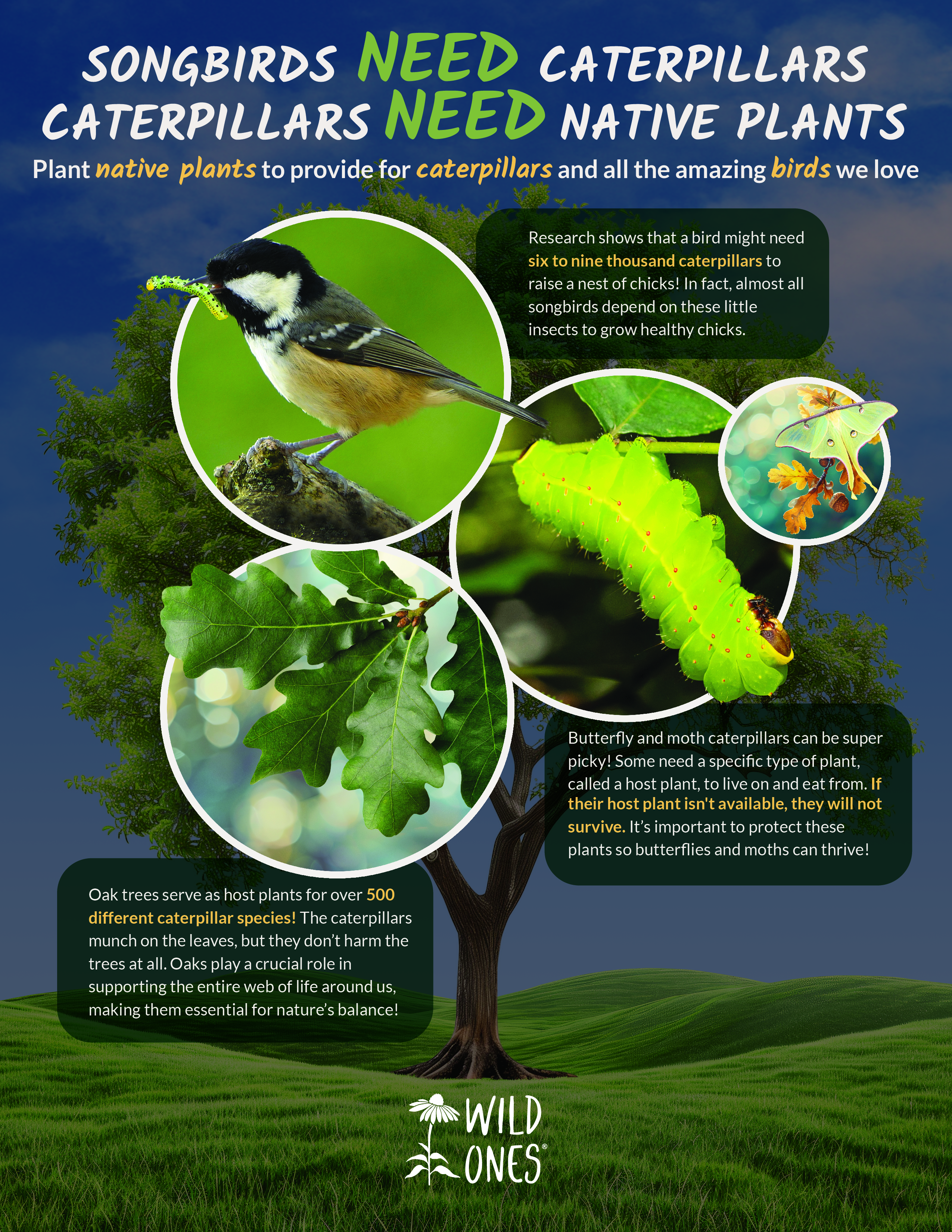 SONGBIRDS NEED CATERPILLARS
CATERPILLARS NEED NATIVE PLANTS

Plant native plants to provide for caterpillars and all the amazing birds we love

Research shows that a bird might need six to nine thousand caterpillars to raise a nest of chicks! In fact, almost all songbirds depend on these little insects to grow healthy chicks.

Butterfly and moth caterpillars can be super picky! Some need a specific type of plant, called a host plant, to live on and eat from. If their host plant isn't available, they will not survive. It's important to protect these plants so butterflies and moths can thrive!

Oak trees serve as host plants for over 500 different caterpillar species! The caterpillars munch on the leaves, but they don't harm the trees at all. Oaks play a crucial role in supporting the entire web of life around us, making them essential for nature's balance!

WILD
ONES®